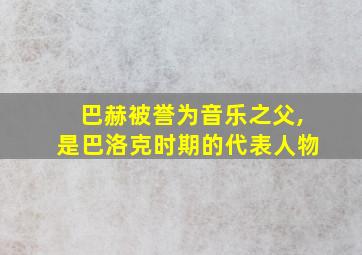 巴赫被誉为音乐之父,
是巴洛克时期的代表人物